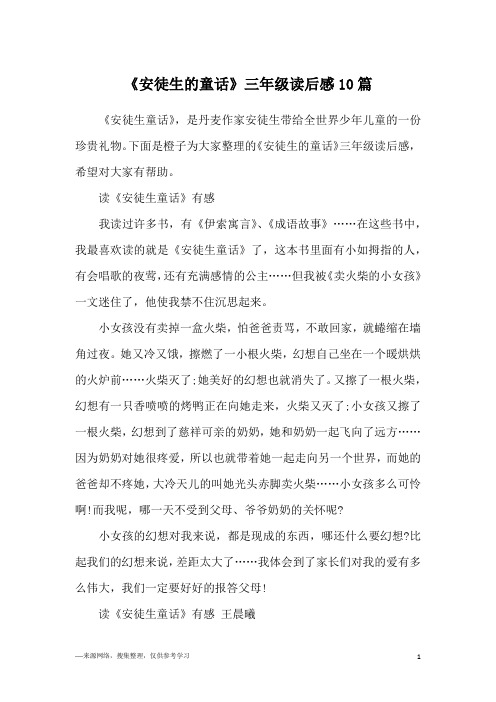 《安徒生的童话》三年级读后感10篇

《安徒生童话》，是丹麦作家安徒生带给全世界少年儿童的一份珍贵礼物。下面是橙子为大家整理的《安徒生的童话》三年级读后感，希望对大家有帮助。

读《安徒生童话》有感

我读过许多书，有《伊索寓言》、《成语故事》……在这些书中，我最喜欢读的就是《安徒生童话》了，这本书里面有小如拇指的人，有会唱歌的夜莺，还有充满感情的公主……但我被《卖火柴的小女孩》一文迷住了，他使我禁不住沉思起来。

小女孩没有卖掉一盒火柴，怕爸爸责骂，不敢回家，就蜷缩在墙角过夜。她又冷又饿，擦燃了一小根火柴，幻想自己坐在一个暖烘烘的火炉前……火柴灭了;她美好的幻想也就消失了。又擦了一根火柴，幻想有一只香喷喷的烤鸭正在向她走来，火柴又灭了;小女孩又擦了一根火柴，幻想到了慈祥可亲的奶奶，她和奶奶一起飞向了远方……因为奶奶对她很疼爱，所以也就带着她一起走向另一个世界，而她的爸爸却不疼她，大冷天儿的叫她光头赤脚卖火柴……小女孩多么可怜啊!而我呢，哪一天不受到父母、爷爷奶奶的关怀呢?

小女孩的幻想对我来说，都是现成的东西，哪还什么要幻想?比起我们的幻想来说，差距太大了……我体会到了家长们对我的爱有多么伟大，我们一定要好好的报答父母!

读《安徒生童话》有感 王晨曦

—来源网络，搜集整理，仅供参考学习

1